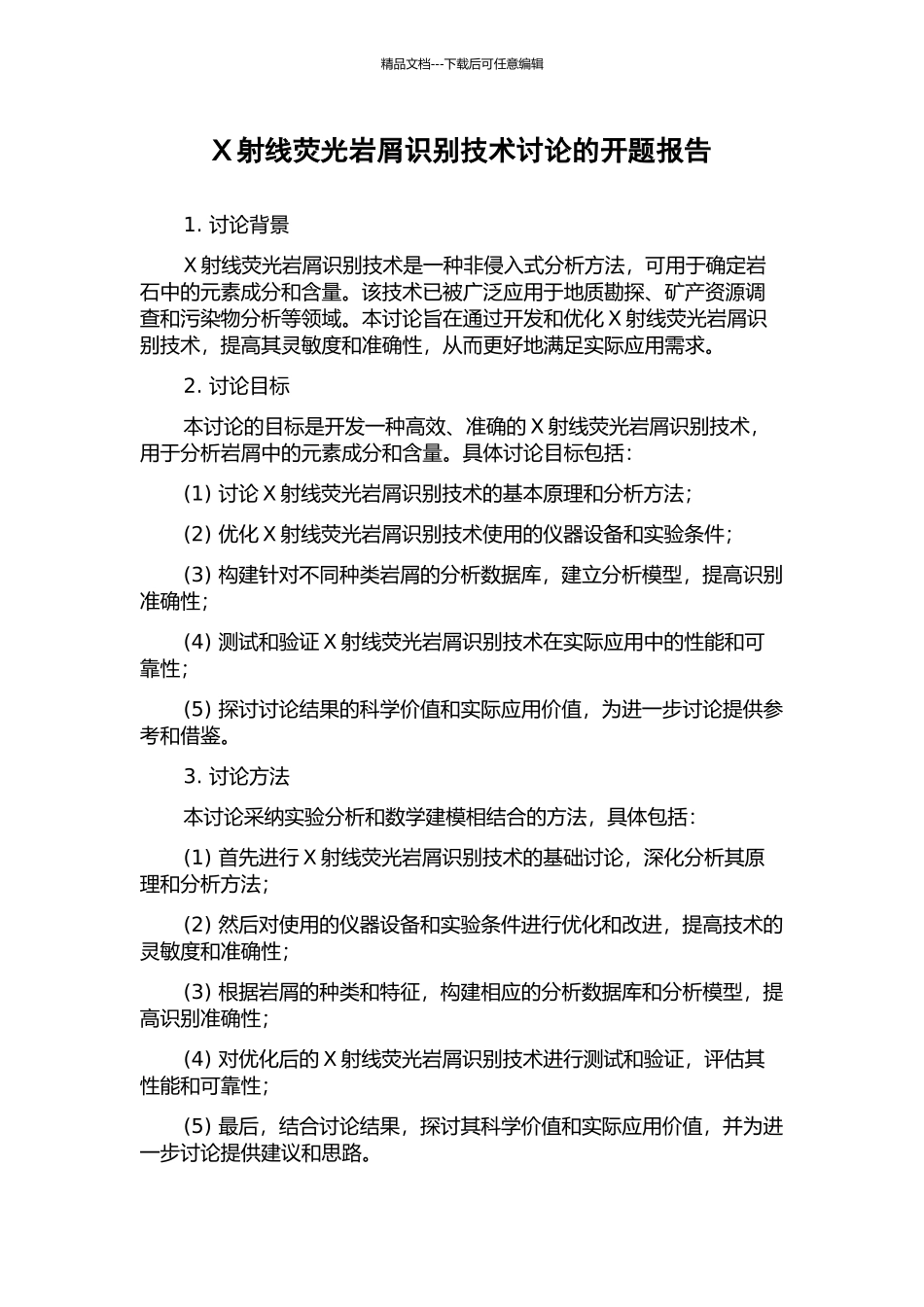 精品文档---下载后可任意编辑

X 射线荧光岩屑识别技术讨论的开题报告

1. 讨论背景

X 射线荧光岩屑识别技术是一种非侵入式分析方法，可用于确定岩石中的元素成分和含量。该技术已被广泛应用于地质勘探、矿产资源调查和污染物分析等领域。本讨论旨在通过开发和优化 X 射线荧光岩屑识别技术，提高其灵敏度和准确性，从而更好地满足实际应用需求。

2. 讨论目标

本讨论的目标是开发一种高效、准确的 X 射线荧光岩屑识别技术，用于分析岩屑中的元素成分和含量。具体讨论目标包括：

(1) 讨论 X 射线荧光岩屑识别技术的基本原理和分析方法；

(2) 优化 X 射线荧光岩屑识别技术使用的仪器设备和实验条件；

(3) 构建针对不同种类岩屑的分析数据库，建立分析模型，提高识别准确性；

(4) 测试和验证 X 射线荧光岩屑识别技术在实际应用中的性能和可靠性；

(5) 探讨讨论结果的科学价值和实际应用价值，为进一步讨论提供参考和借鉴。

3. 讨论方法

本讨论采纳实验分析和数学建模相结合的方法，具体包括：

(1) 首先进行 X 射线荧光岩屑识别技术的基础讨论，深化分析其原理和分析方法；

(2) 然后对使用的仪器设备和实验条件进行优化和改进，提高技术的灵敏度和准确性；

(3) 根据岩屑的种类和特征，构建相应的分析数据库和分析模型，提高识别准确性；

(4) 对优化后的 X 射线荧光岩屑识别技术进行测试和验证，评估其性能和可靠性；

(5) 最后，结合讨论结果，探讨其科学价值和实际应用价值，并为进一步讨论提供建议和思路。